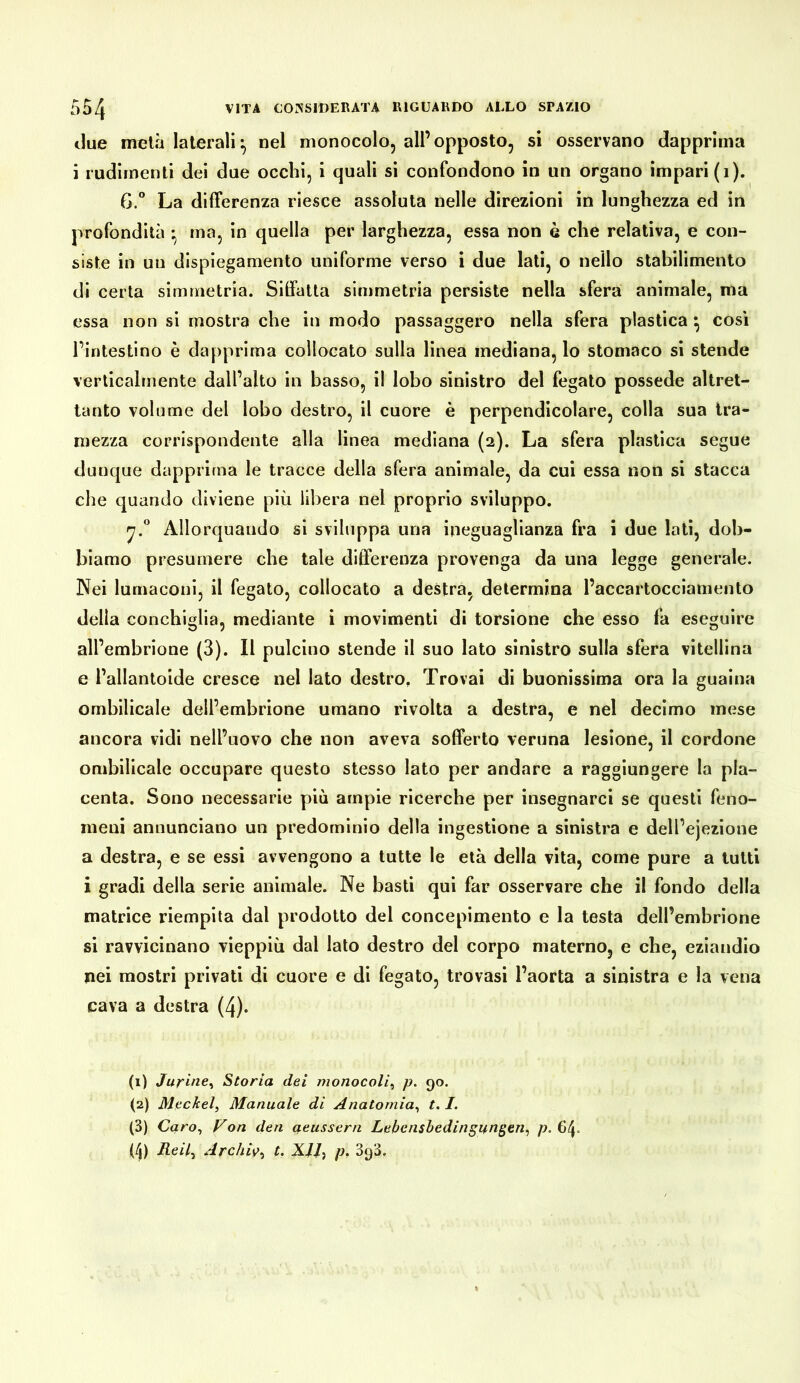 554 VITA CONSIDERATA RIGUARDO ALLO SPAZIO

due metà laterali; nel monocolo, all'opposto, si osservano dapprima i rudimenti dei due occhi, i quali si confondono in un organo impari (1).

6.° La differenza riesce assoluta nelle direzioni in lunghezza ed in profondità; ma, in quella per larghezza, essa non è che relativa, e consiste in un dispiegamento uniforme verso i due lati, o nello stabilimento di certa simmetria. Siffatta simmetria persiste nella sfera animale, ma essa non si mostra che in modo passaggero nella sfera plastica; così l'intestino è dapprima collocato sulla linea mediana, lo stomaco si stende verticalmente dall'alto in basso, il lobo sinistro del fegato possede altrettanto volume del lobo destro, il cuore è perpendicolare, colla sua tramezza corrispondente alla linea mediana (2). La sfera plastica segue dunque dapprima le tracce della sfera animale, da cui essa non si stacca che quando diviene più libera nel proprio sviluppo.

7.° Allorquando si sviluppa una ineguaglianza fra i due lati, dobbiamo presumere che tale differenza provenga da una legge generale. Nei lumaconi, il fegato, collocato a destra, determina l'accartocciamento della conchiglia, mediante i movimenti di torsione che esso fa eseguire all'embrione (3). Il pulcino stende il suo lato sinistro sulla sfera vitellina e l'allantoide cresce nel lato destro. Trovai di buonissima ora la guaina ombilicale dell'embrione umano rivolta a destra, e nel decimo mese ancora vidi nell'uovo che non aveva sofferto veruna lesione, il cordone ombilicale occupare questo stesso lato per andare a raggiungere la placenta. Sono necessarie più ampie ricerche per insegnarci se questi fenomeni annunciano un predominio della ingestione a sinistra e dell'ejezione a destra, e se essi avvengono a tutte le età della vita, come pure a tutti i gradi della serie animale. Ne basti qui far osservare che il fondo della matrice riempita dal prodotto del concepimento e la testa dell'embrione si ravvicinano vieppiù dal lato destro del corpo materno, e che, eziandio nei mostri privati di cuore e di fegato, trovasi l'aorta a sinistra e la vena cava a destra (4).

(1) Jurine, Storia dei monocoli, p. 90.
(2) Meckel, Manuale di Anatomia, t. I.
(3) Caro, Von den aeussern Lebensbedingungen, p. 64.
(4) Reil, Archiv, t. XII, p. 393.